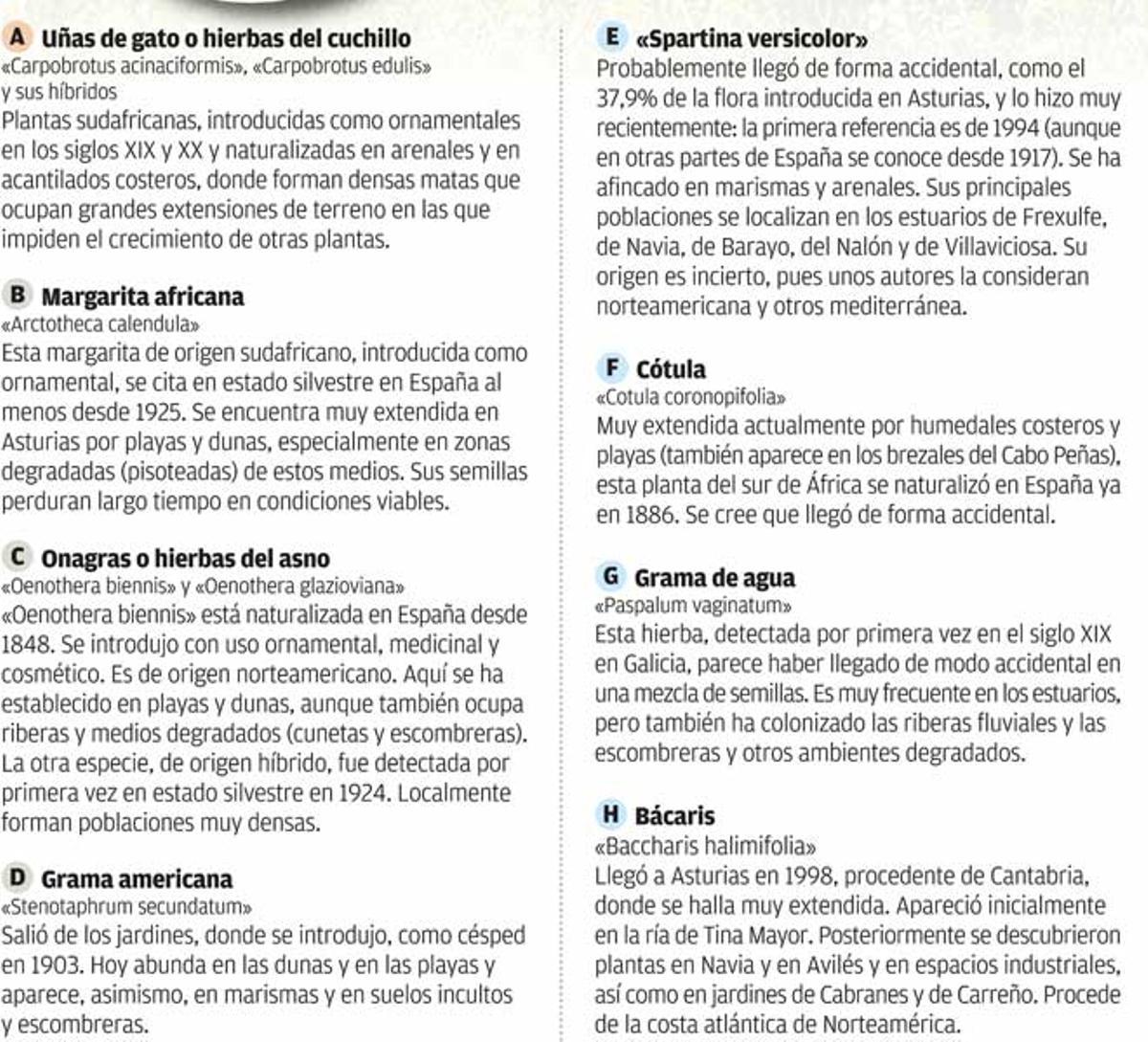 A Uñas de gato o hierbas del cuchillo
«Carpobrotus acinaciformis», «Carpobrotus edulis» y sus híbridos
Plantas sudafricanas, introducidas como ornamentales en los siglos XIX y XX y naturalizadas en arenales y en acantilados costeros, donde forman densas matas que ocupan grandes extensiones de terreno en las que impiden el crecimiento de otras plantas.

B Margarita africana
«Arctotheca calendula»
Esta margarita de origen sudafricano, introducida como ornamental, se cita en estado silvestre en España al menos desde 1925. Se encuentra muy extendida en Asturias por playas y dunas, especialmente en zonas degradadas (pisoteadas) de estos medios. Sus semillas perduran largo tiempo en condiciones viables.

C Onagras o hierbas del asno
«Oenothera biennis» y «Oenothera glazioviana»
«Oenothera biennis» está naturalizada en España desde 1848. Se introdujo con uso ornamental, medicinal y cosmético. Es de origen norteamericano. Aquí se ha establecido en playas y dunas, aunque también ocupa riberas y medios degradados (cunetas y escombreras). La otra especie, de origen híbrido, fue detectada por primera vez en estado silvestre en 1924. Localmente forman poblaciones muy densas.

D Grama americana
«Stenotaphrum secundatum»
Salió de los jardines, donde se introdujo, como césped en 1903. Hoy abunda en las dunas y en las playas y aparece, asimismo, en marismas y en suelos incultos y escombreras.

E «Spartina versicolor»
Probablemente llegó de forma accidental, como el 37,9% de la flora introducida en Asturias, y lo hizo muy recientemente: la primera referencia es de 1994 (aunque en otras partes de España se conoce desde 1917). Se ha afincado en marismas y arenales. Sus principales poblaciones se localizan en los estuarios de Frexulfe, de Navia, de Barayo, del Nalón y de Villaviciosa. Su origen es incierto, pues unos autores la consideran norteamericana y otros mediterránea.

F Cótula
«Cotula coronopifolia»
Muy extendida actualmente por humedales costeros y playas (también aparece en los brezales del Cabo Peñas), esta planta del sur de África se naturalizó en España ya en 1886. Se cree que llegó de forma accidental.

G Grama de agua
«Paspalum vaginatum»
Esta hierba, detectada por primera vez en el siglo XIX en Galicia, parece haber llegado de modo accidental en una mezcla de semillas. Es muy frecuente en los estuarios, pero también ha colonizado las riberas fluviales y las escombreras y otros ambientes degradados.

H Bácaris
«Baccharis halimifolia»
Llegó a Asturias en 1998, procedente de Cantabria, donde se halla muy extendida. Apareció inicialmente en la ría de Tina Mayor. Posteriormente se descubrieron plantas en Navia y en Avilés y en espacios industriales, así como en jardines de Cabranes y de Carreño. Procede de la costa atlántica de Norteamérica.